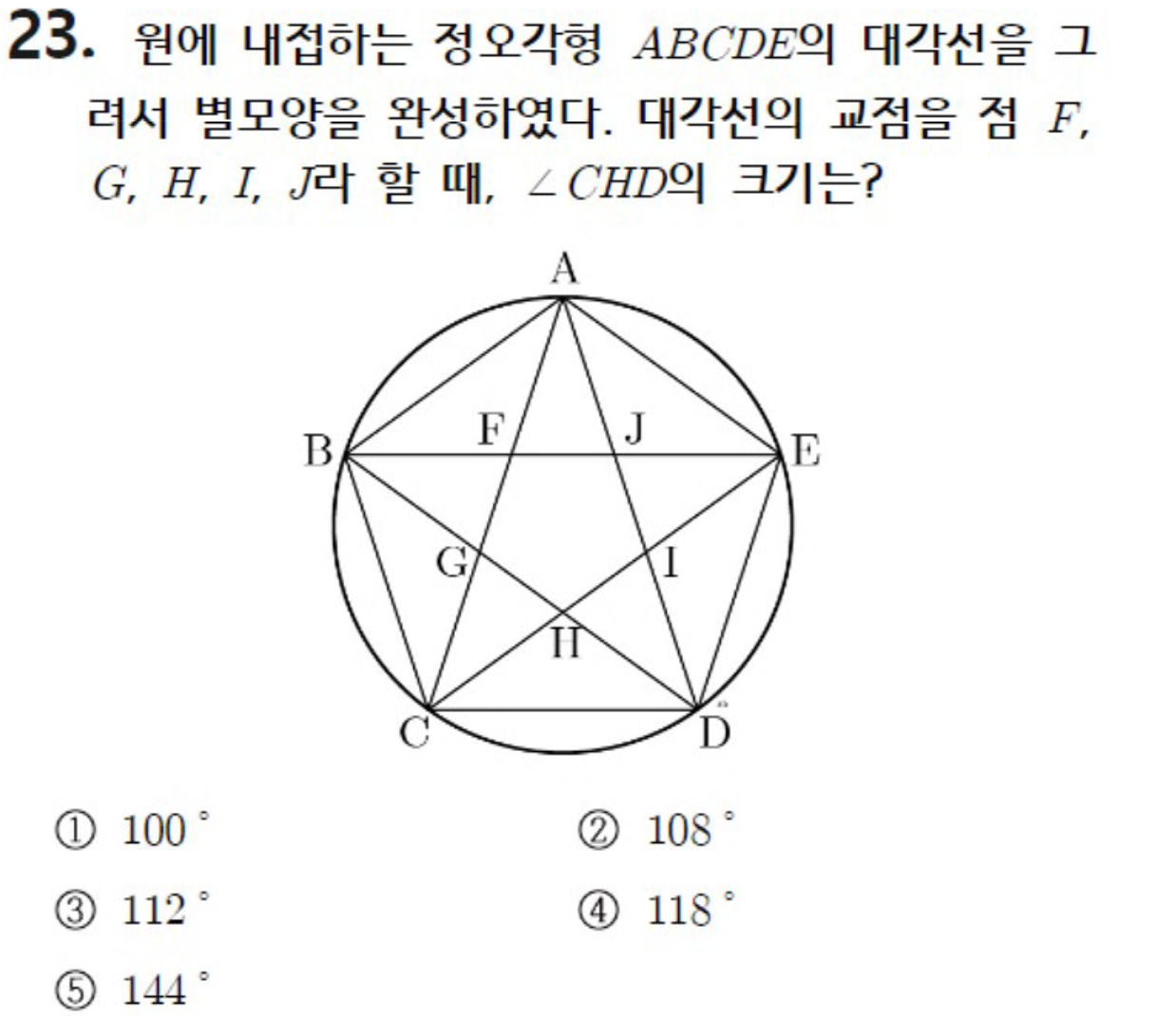 23. 원에 내접하는 정오각형 $ABCDE$의 대각선을 그려서 별모양을 완성하였다. 대각선의 교점을 점 $F$, $G$, $H$, $I$, $J$라 할 때, $\angle CHD$의 크기는?

A
F J
B E
G I
H
C D

① $100^\circ$
② $108^\circ$
③ $112^\circ$
④ $118^\circ$
⑤ $144^\circ$